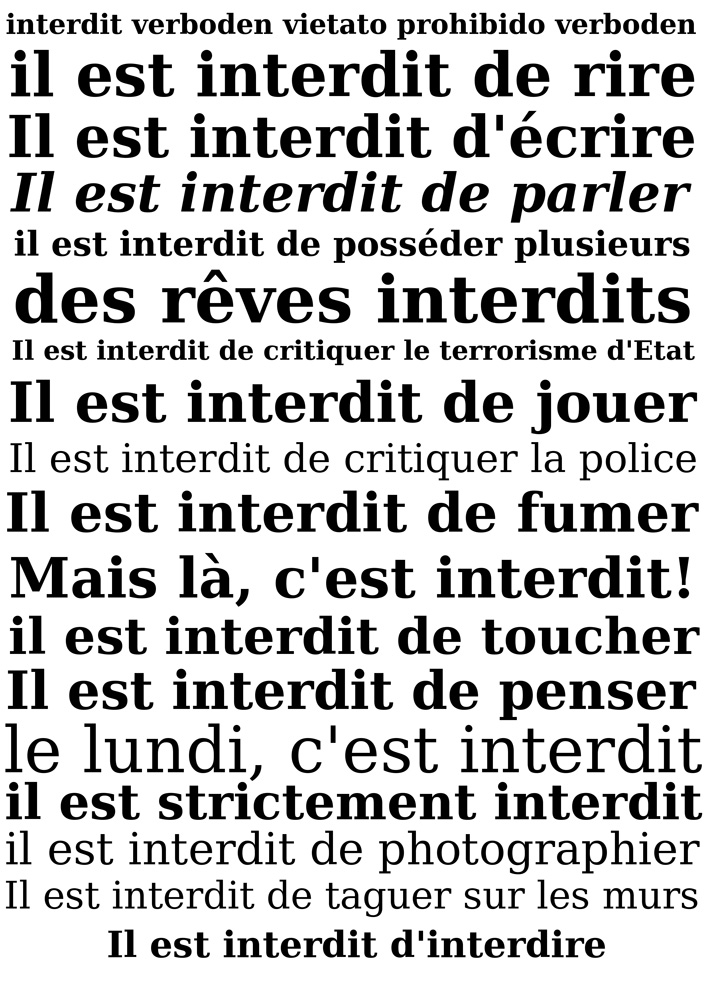 interdit verboden vietato prohibido verboden

il est interdit de rire

Il est interdit d'écrire

Il est interdit de parler

il est interdit de posséder plusieurs

des rêves interdits

Il est interdit de critiquer le terrorisme d'Etat

Il est interdit de jouer

Il est interdit de critiquer la police

Il est interdit de fumer

Mais là, c'est interdit!

il est interdit de toucher

Il est interdit de penser

le lundi, c'est interdit

il est strictement interdit

il est interdit de photographier

Il est interdit de taguer sur les murs

Il est interdit d'interdire